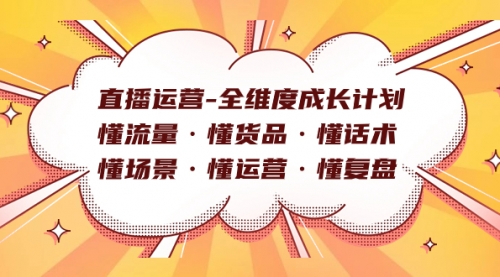 直播运营-全维度成长计划
懂流量 · 懂货品 · 懂话术
懂场景 · 懂运营 · 懂复盘